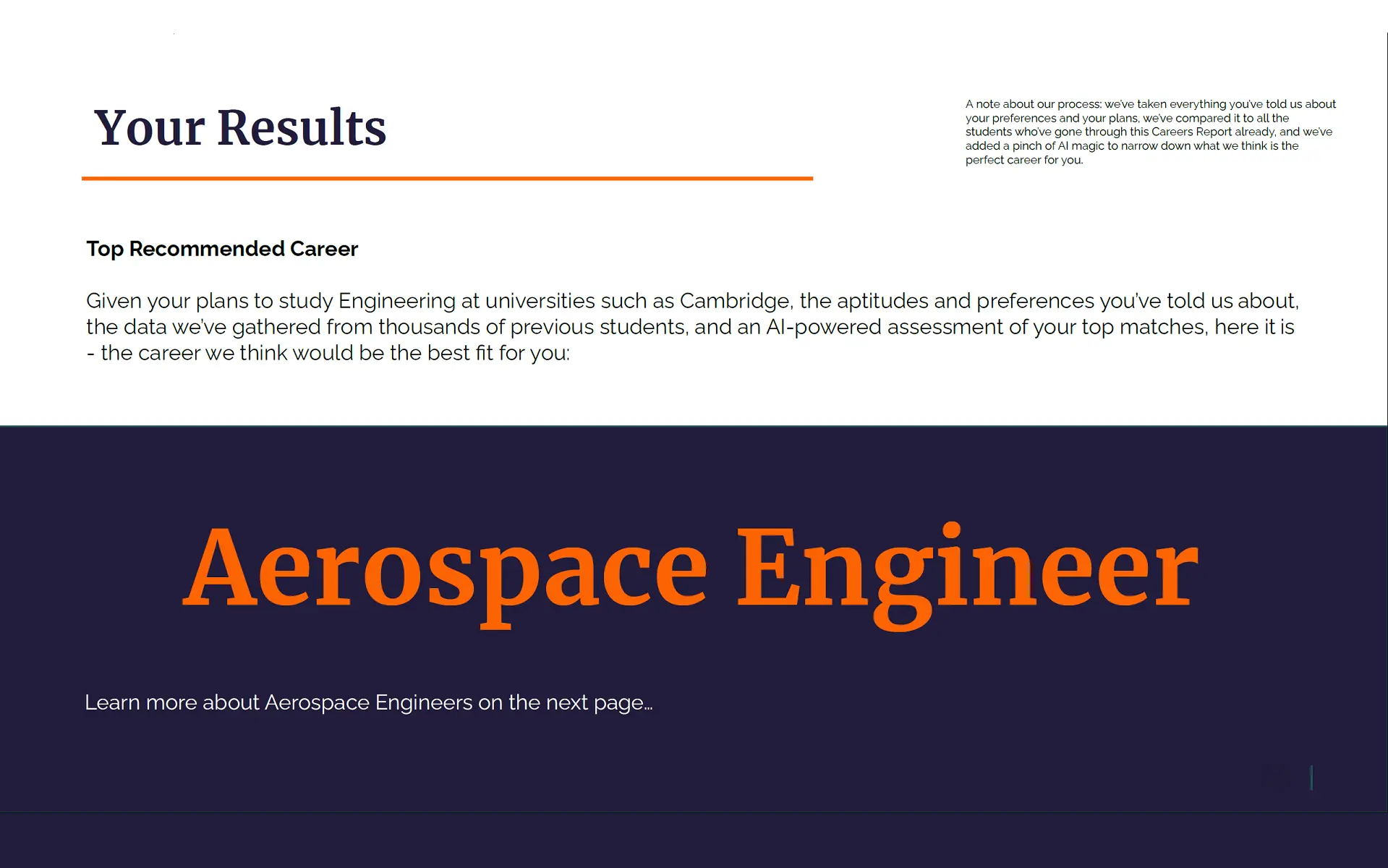 Your Results

A note about our process: we've taken everything you've told us about your preferences and your plans, we've compared it to all the students who've gone through this Careers Report already, and we've added a pinch of AI magic to narrow down what we think is the perfect career for you.

Top Recommended Career

Given your plans to study Engineering at universities such as Cambridge, the aptitudes and preferences you've told us about, the data we've gathered from thousands of previous students, and an AI-powered assessment of your top matches, here it is - the career we think would be the best fit for you:

Aerospace Engineer

Learn more about Aerospace Engineers on the next page...